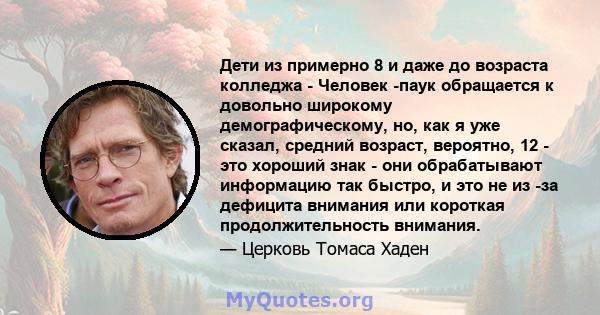 Дети из примерно 8 и даже до возраста колледжа - Человек -паук обращается к довольно широкому демографическому, но, как я уже сказал, средний возраст, вероятно, 12 - это хороший знак - они обрабатывают информацию так быстро, и это не из -за дефицита внимания или короткая продолжительность внимания.

— Церковь Томаса Хаден

MyQuotes.org